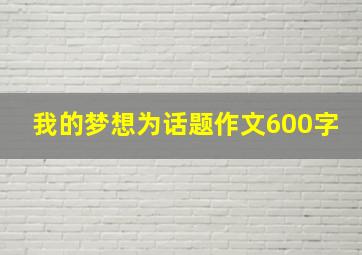 我的梦想为话题作文600字